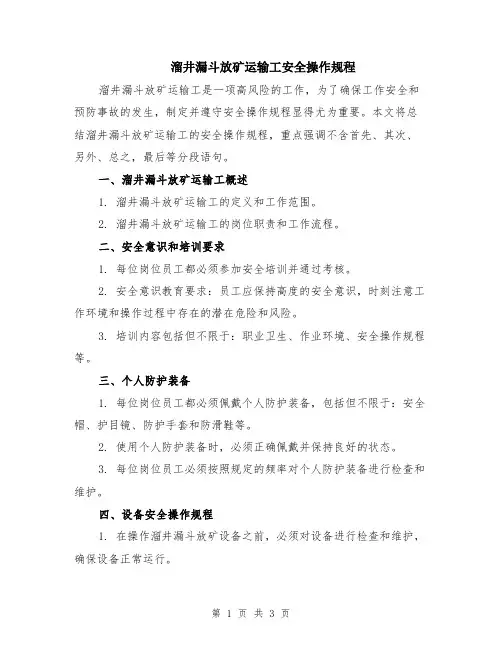 溜井漏斗放矿运输工安全操作规程

溜井漏斗放矿运输工是一项高风险的工作，为了确保工作安全和预防事故的发生，制定并遵守安全操作规程显得尤为重要。本文将总结溜井漏斗放矿运输工的安全操作规程，重点强调不含首先、其次、另外、总之，最后等分段语句。

一、溜井漏斗放矿运输工概述

1. 溜井漏斗放矿运输工的定义和工作范围。

2. 溜井漏斗放矿运输工的岗位职责和工作流程。

二、安全意识和培训要求

1. 每位岗位员工都必须参加安全培训并通过考核。

2. 安全意识教育要求：员工应保持高度的安全意识，时刻注意工作环境和操作过程中存在的潜在危险和风险。

3. 培训内容包括但不限于：职业卫生、作业环境、安全操作规程等。

三、个人防护装备

1. 每位岗位员工都必须佩戴个人防护装备，包括但不限于：安全帽、护目镜、防护手套和防滑鞋等。

2. 使用个人防护装备时，必须正确佩戴并保持良好的状态。

3. 每位岗位员工必须按照规定的频率对个人防护装备进行检查和维护。

四、设备安全操作规程

1. 在操作溜井漏斗放矿设备之前，必须对设备进行检查和维护，确保设备正常运行。

第 1 页 共 3 页